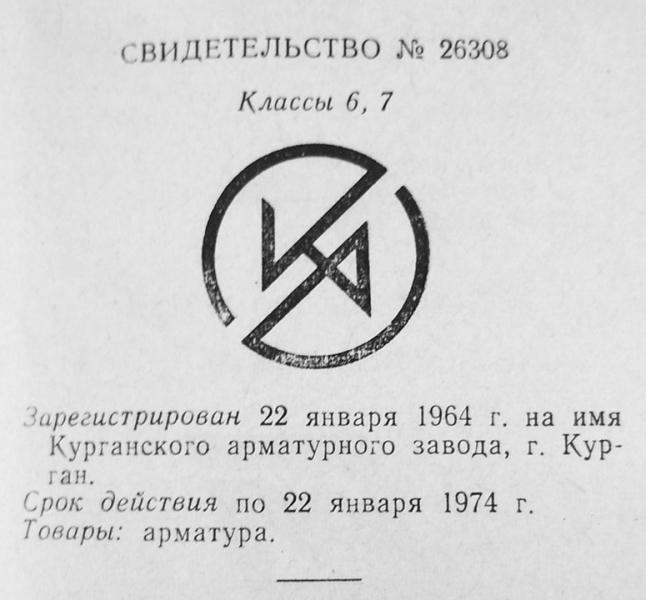 СВИДЕТЕЛЬСТВО № 26308

Классы 6, 7

Зарегистрирован 22 января 1964 г. на имя Курганского арматурного завода, г. Курган.

Срок действия по 22 января 1974 г.

Товары: арматура.